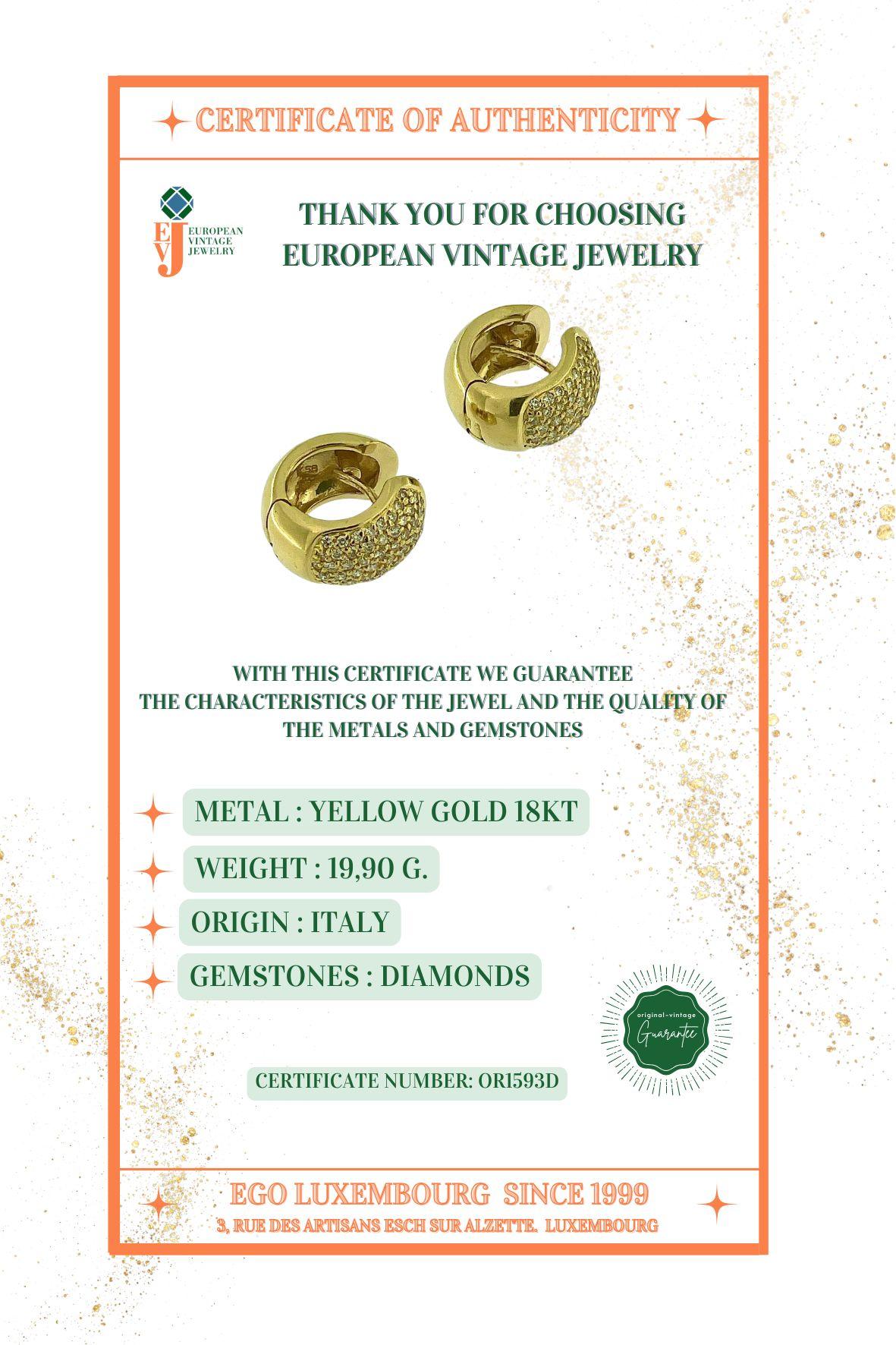 CERTIFICATE OF AUTHENTICITY

EVJ EUROPEAN VINTAGE JEWELRY

THANK YOU FOR CHOOSING EUROPEAN VINTAGE JEWELRY

WITH THIS CERTIFICATE WE GUARANTEE THE CHARACTERISTICS OF THE JEWEL AND THE QUALITY OF THE METALS AND GEMSTONES

METAL : YELLOW GOLD 18KT

WEIGHT : 19,90 G.

ORIGIN : ITALY

GEMSTONES : DIAMONDS

original-vintage Guarantee

CERTIFICATE NUMBER: OR1593D

EGO LUXEMBOURG SINCE 1999

3, RUE DES ARTISANS ESCH SUR ALZETTE. LUXEMBOURG